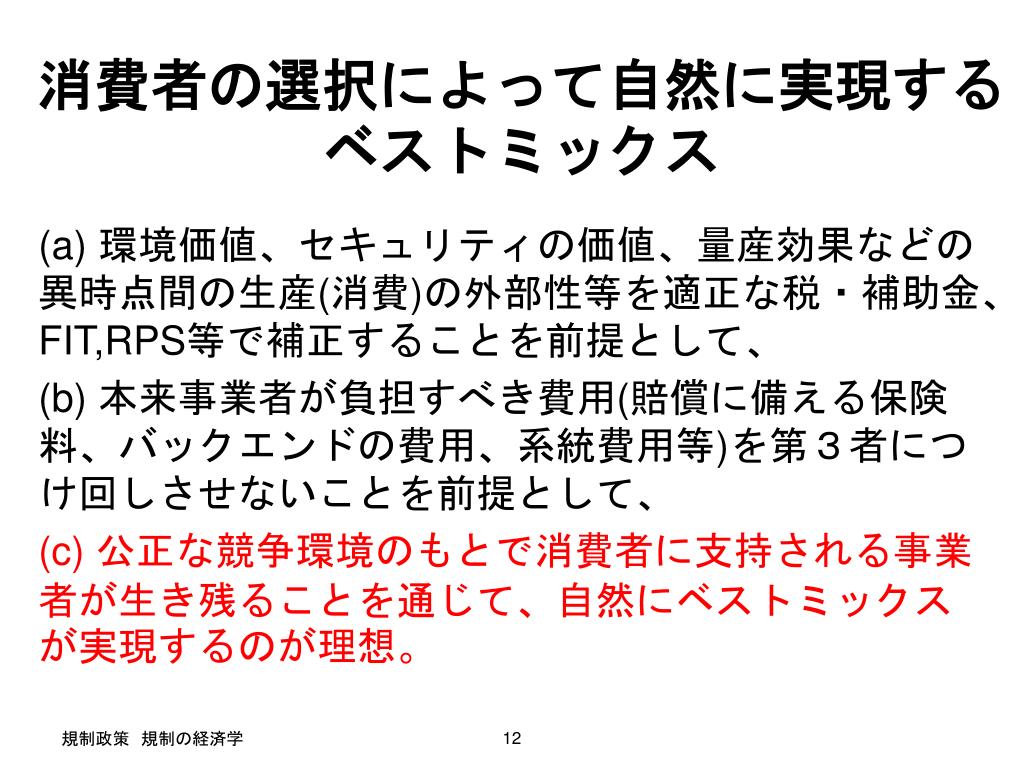 消費者の選択によって自然に実現するベストミックス

(a) 環境価値、セキュリティの価値、量産効果などの異時点間の生産(消費)の外部性等を適正な税・補助金、FIT,RPS等で補正することを前提として、

(b) 本来事業者が負担すべき費用(賠償に備える保険料、バックエンドの費用、系統費用等)を第３者につけ回しさせないことを前提として、

(c) 公正な競争環境のもとで消費者に支持される事業者が生き残ることを通じて、自然にベストミックスが実現するのが理想。

規制政策　規制の経済学

12